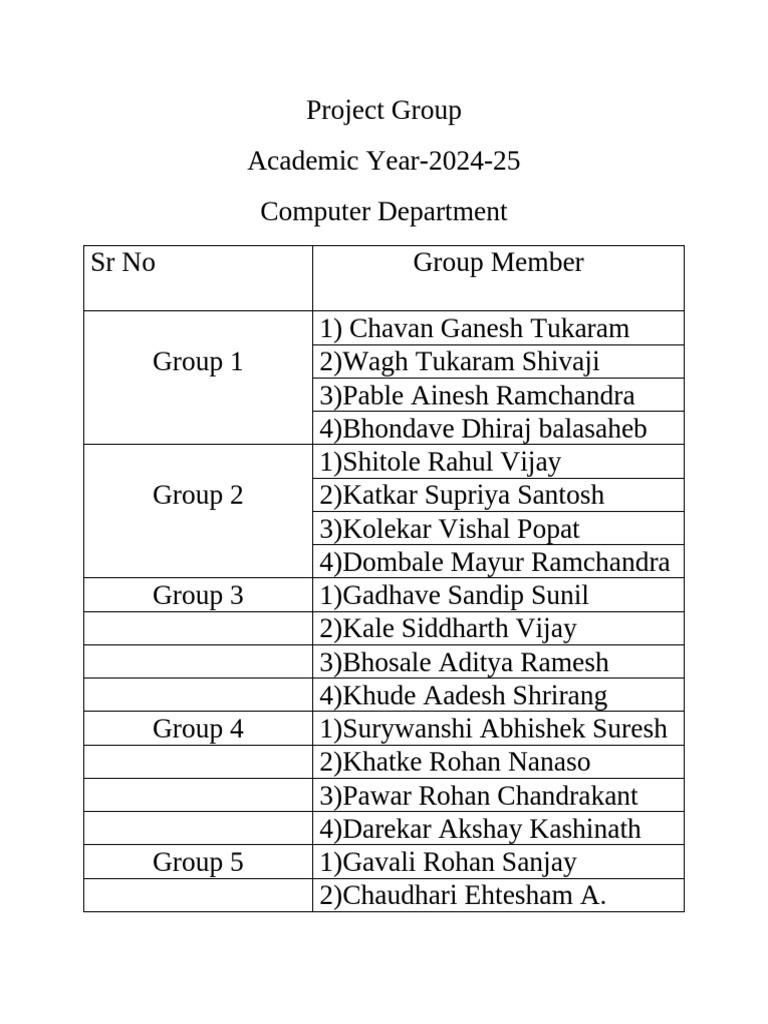 Project Group

Academic Year-2024-25

Computer Department

| Sr No | Group Member |
|---|---|
| Group 1 | 1) Chavan Ganesh Tukaram |
| | 2)Wagh Tukaram Shivaji |
| | 3)Pable Ainesh Ramchandra |
| | 4)Bhondave Dhiraj balasaheb |
| Group 2 | 1)Shitole Rahul Vijay |
| | 2)Katkar Supriya Santosh |
| | 3)Kolekar Vishal Popat |
| | 4)Dombale Mayur Ramchandra |
| Group 3 | 1)Gadhave Sandip Sunil |
| | 2)Kale Siddharth Vijay |
| | 3)Bhosale Aditya Ramesh |
| | 4)Khude Aadesh Shrirang |
| Group 4 | 1)Surywanshi Abhishek Suresh |
| | 2)Khatke Rohan Nanaso |
| | 3)Pawar Rohan Chandrakant |
| | 4)Darekar Akshay Kashinath |
| Group 5 | 1)Gavali Rohan Sanjay |
| | 2)Chaudhari Ehtesham A. |